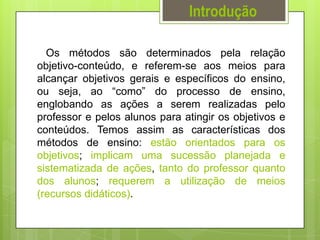 Introdução

Os métodos são determinados pela relação objetivo-conteúdo, e referem-se aos meios para alcançar objetivos gerais e específicos do ensino, ou seja, ao "como" do processo de ensino, englobando as ações a serem realizadas pelo professor e pelos alunos para atingir os objetivos e conteúdos. Temos assim as características dos métodos de ensino: estão orientados para os objetivos; implicam uma sucessão planejada e sistematizada de ações, tanto do professor quanto dos alunos; requerem a utilização de meios (recursos didáticos).